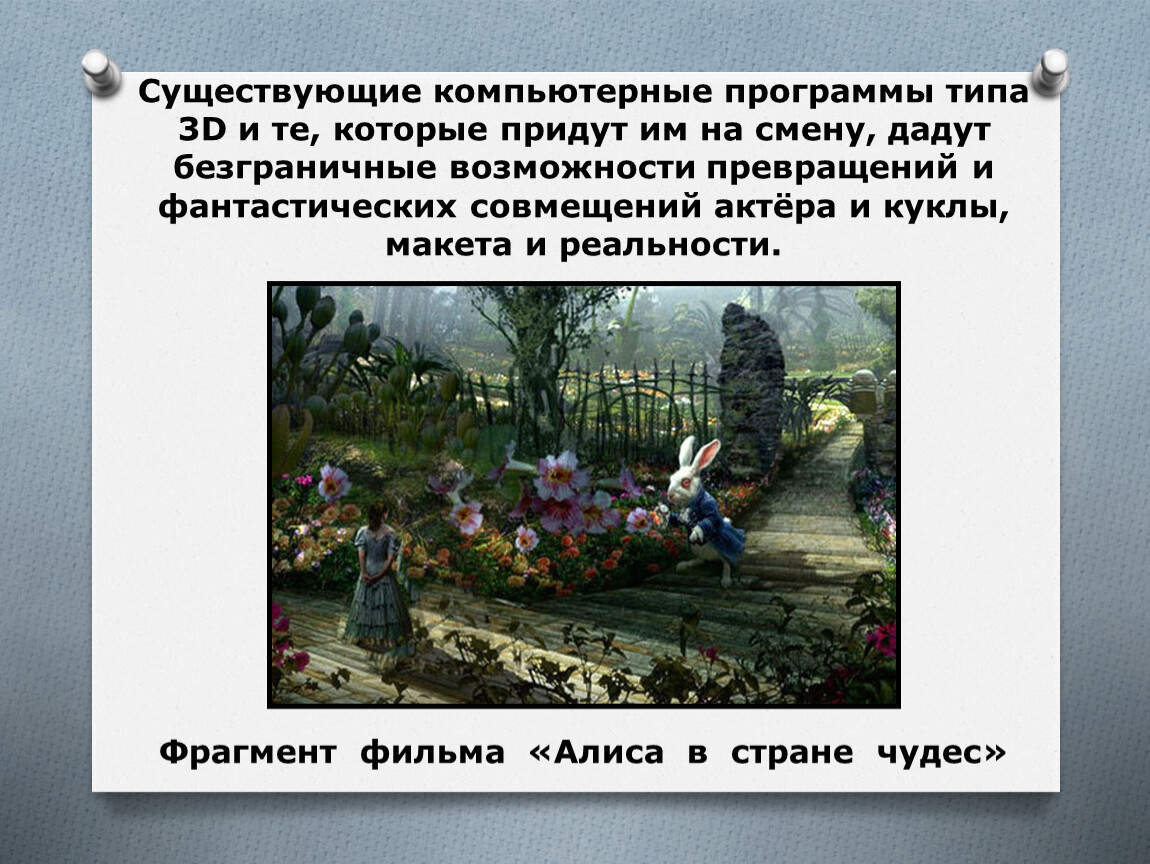 Существующие компьютерные программы типа 3D и те, которые придут им на смену, дадут безграничные возможности превращений и фантастических совмещений актёра и куклы, макета и реальности.

Фрагмент фильма «Алиса в стране чудес»